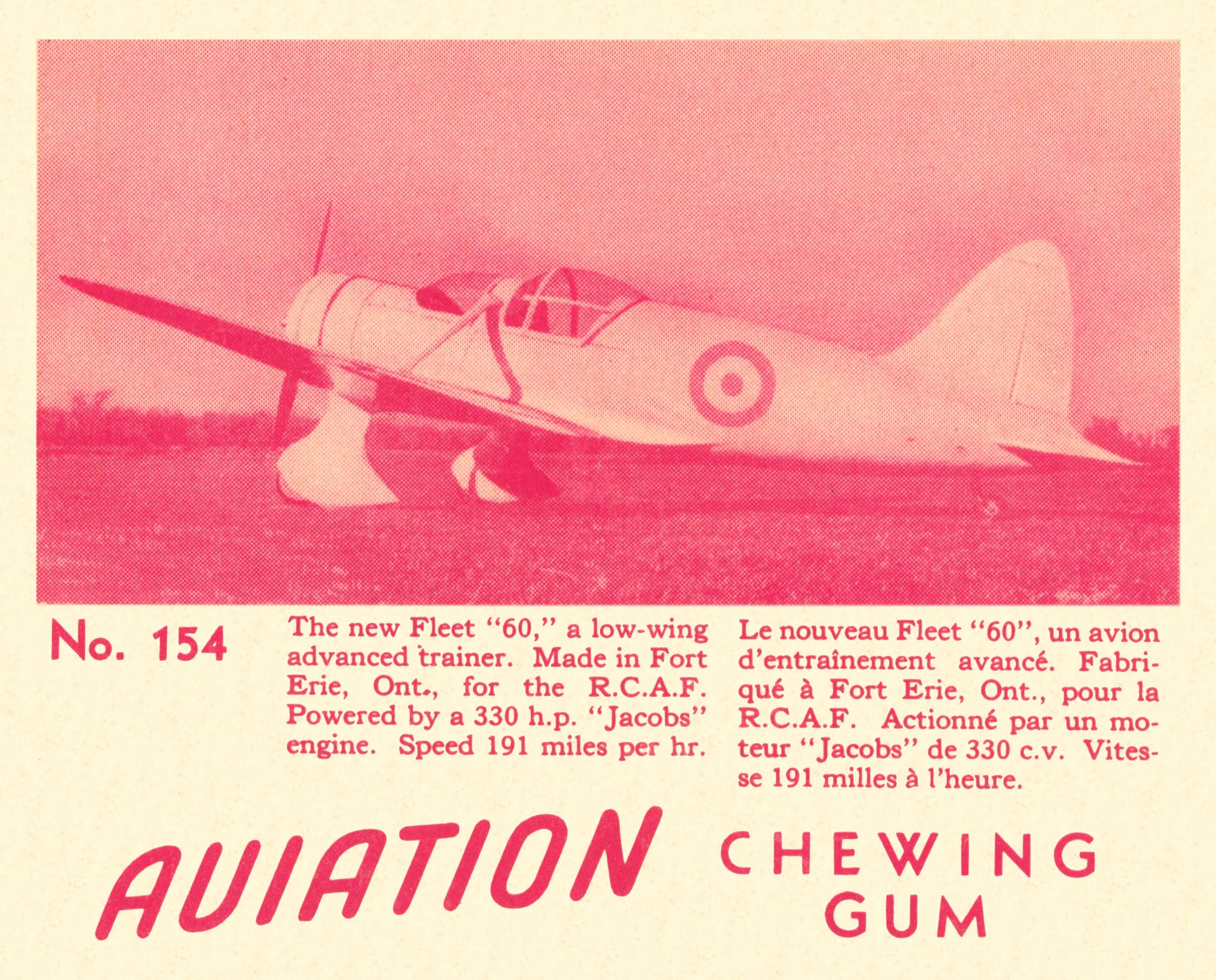 No. 154

The new Fleet "60," a low-wing advanced trainer. Made in Fort Erie, Ont., for the R.C.A.F. Powered by a 330 h.p. "Jacobs" engine. Speed 191 miles per hr.

Le nouveau Fleet "60", un avion d'entraînement avancé. Fabriqué à Fort Erie, Ont., pour la R.C.A.F. Actionné par un moteur "Jacobs" de 330 c.v. Vitesse 191 milles à l'heure.

AVIATION CHEWING GUM